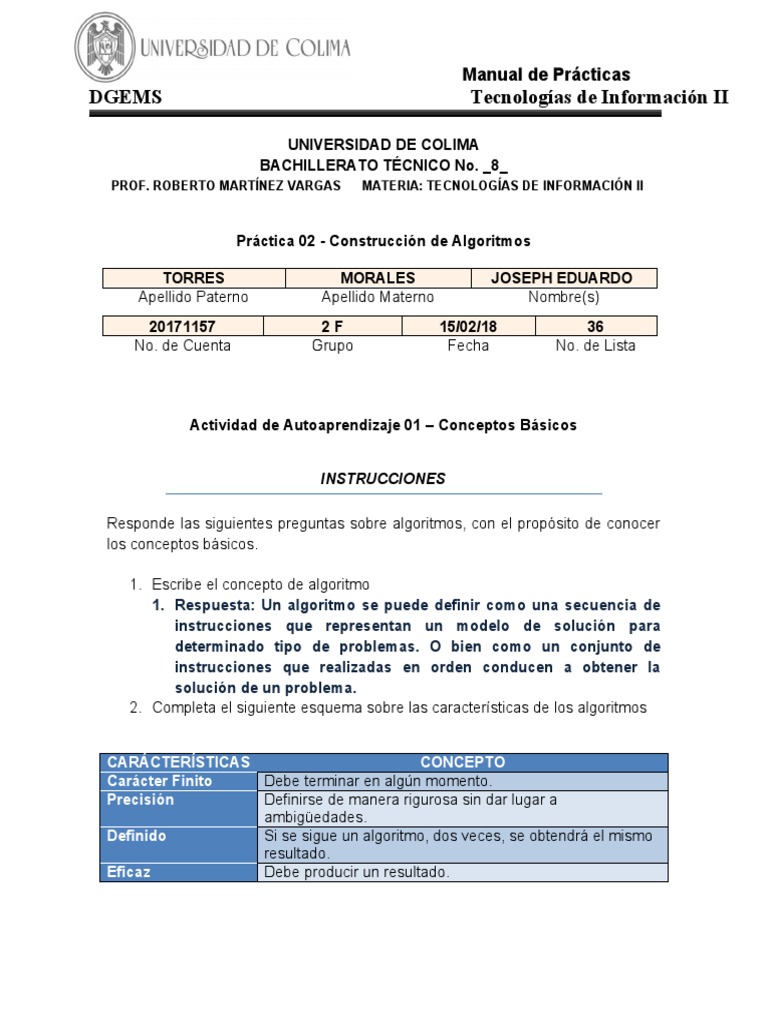 UNIVERSIDAD DE COLIMA

Manual de Prácticas

DGEMS

Tecnologías de Información II

UNIVERSIDAD DE COLIMA
BACHILLERATO TÉCNICO No. _8_
PROF. ROBERTO MARTÍNEZ VARGAS MATERIA: TECNOLOGÍAS DE INFORMACIÓN II

Práctica 02 - Construcción de Algoritmos

| TORRES | MORALES | JOSEPH EDUARDO |
|---|---|---|
| Apellido Paterno | Apellido Materno | Nombre(s) |

| 20171157 | 2 F | 15/02/18 | 36 |
|---|---|---|---|
| No. de Cuenta | Grupo | Fecha | No. de Lista |

Actividad de Autoaprendizaje 01 – Conceptos Básicos

INSTRUCCIONES

Responde las siguientes preguntas sobre algoritmos, con el propósito de conocer los conceptos básicos.

1. Escribe el concepto de algoritmo
1. Respuesta: Un algoritmo se puede definir como una secuencia de instrucciones que representan un modelo de solución para determinado tipo de problemas. O bien como un conjunto de instrucciones que realizadas en orden conducen a obtener la solución de un problema.
2. Completa el siguiente esquema sobre las características de los algoritmos

| CARÁCTERÍSTICAS | CONCEPTO |
|---|---|
| Carácter Finito | Debe terminar en algún momento. |
| Precisión | Definirse de manera rigurosa sin dar lugar a ambigüedades. |
| Definido | Si se sigue un algoritmo, dos veces, se obtendrá el mismo resultado. |
| Eficaz | Debe producir un resultado. |